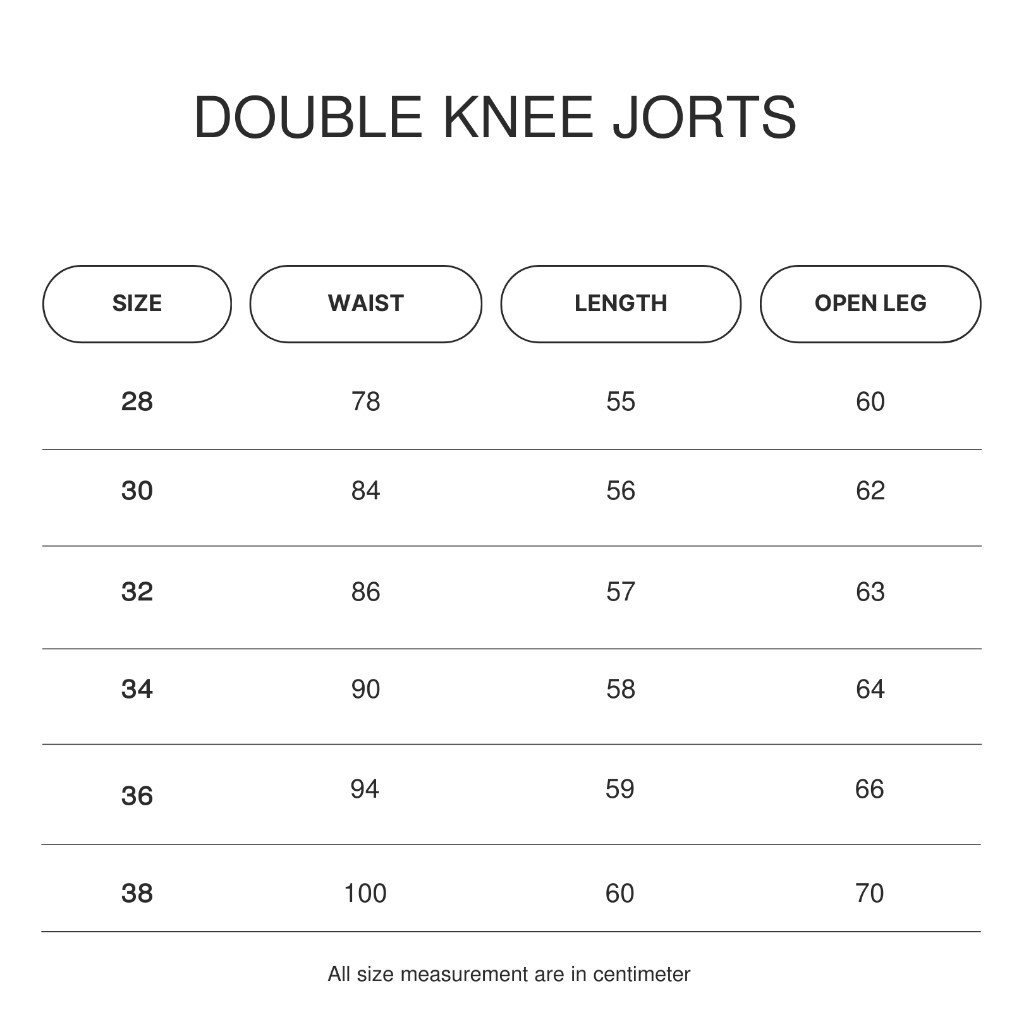 DOUBLE KNEE JORTS

| SIZE | WAIST | LENGTH | OPEN LEG |
|---|---|---|---|
| 28 | 78 | 55 | 60 |
| 30 | 84 | 56 | 62 |
| 32 | 86 | 57 | 63 |
| 34 | 90 | 58 | 64 |
| 36 | 94 | 59 | 66 |
| 38 | 100 | 60 | 70 |

All size measurement are in centimeter